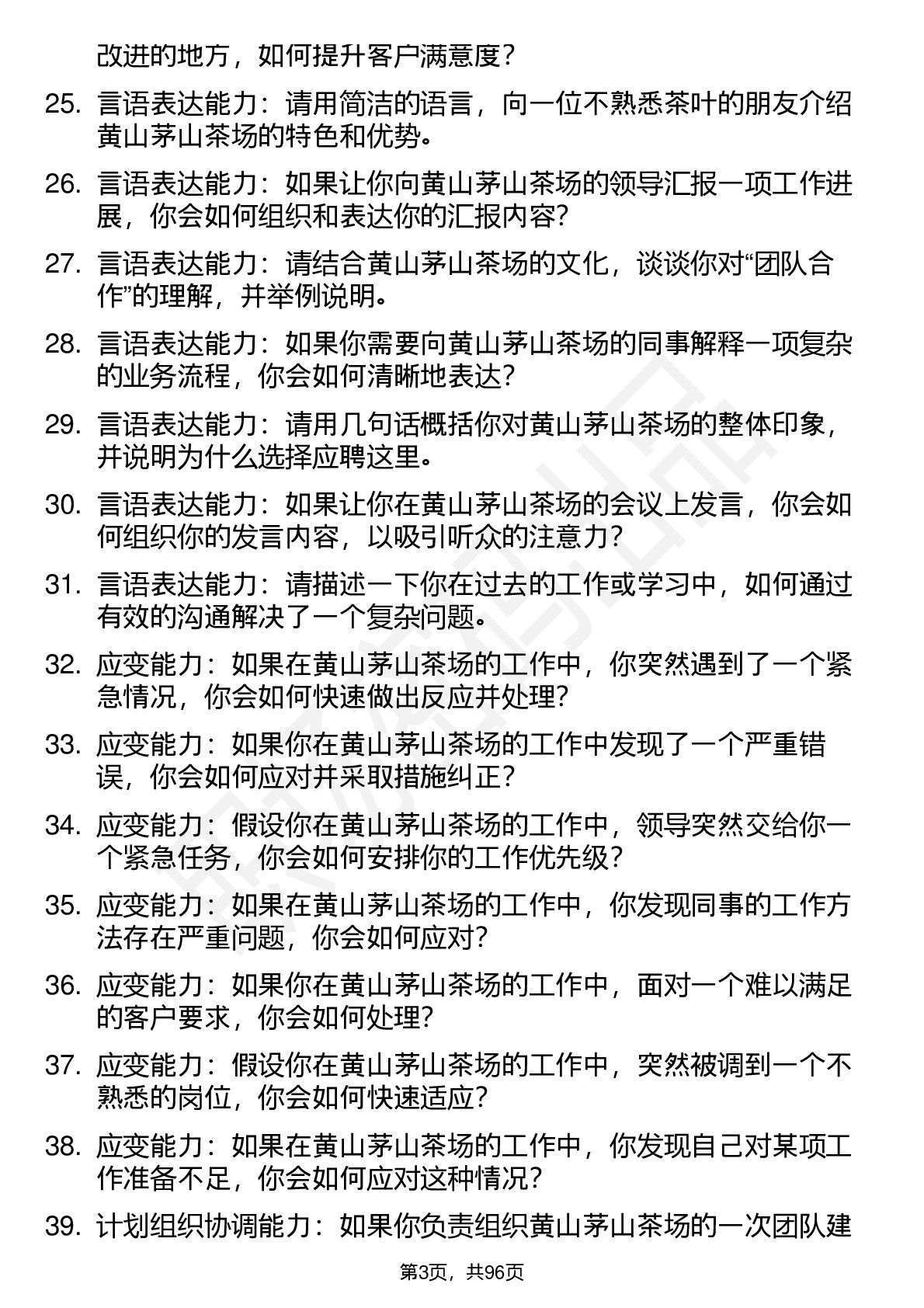 改进的地方，如何提升客户满意度？

25. 言语表达能力：请用简洁的语言，向一位不熟悉茶叶的朋友介绍黄山茅山茶场的特色和优势。

26. 言语表达能力：如果让你向黄山茅山茶场的领导汇报一项工作进展，你会如何组织和表达你的汇报内容？

27. 言语表达能力：请结合黄山茅山茶场的文化，谈谈你对“团队合作”的理解，并举例说明。

28. 言语表达能力：如果你需要向黄山茅山茶场的同事解释一项复杂的业务流程，你会如何清晰地表达？

29. 言语表达能力：请用几句话概括你对黄山茅山茶场的整体印象，并说明为什么选择应聘这里。

30. 言语表达能力：如果让你在黄山茅山茶场的会议上发言，你会如何组织你的发言内容，以吸引听众的注意力？

31. 言语表达能力：请描述一下你在过去的工作或学习中，如何通过有效的沟通解决了一个复杂问题。

32. 应变能力：如果在黄山茅山茶场的工作中，你突然遇到了一个紧急情况，你会如何快速做出反应并处理？

33. 应变能力：如果你在黄山茅山茶场的工作中发现了一个严重错误，你会如何应对并采取措施纠正？

34. 应变能力：假设你在黄山茅山茶场的工作中，领导突然交给你一个紧急任务，你会如何安排你的工作优先级？

35. 应变能力：如果在黄山茅山茶场的工作中，你发现同事的工作方法存在严重问题，你会如何应对？

36. 应变能力：如果你在黄山茅山茶场的工作中，面对一个难以满足的客户要求，你会如何处理？

37. 应变能力：假设你在黄山茅山茶场的工作中，突然被调到一个不熟悉的岗位，你会如何快速适应？

38. 应变能力：如果在黄山茅山茶场的工作中，你发现自己对某项工作准备不足，你会如何应对这种情况？

39. 计划组织协调能力：如果你负责组织黄山茅山茶场的一次团队建

第3页，共96页